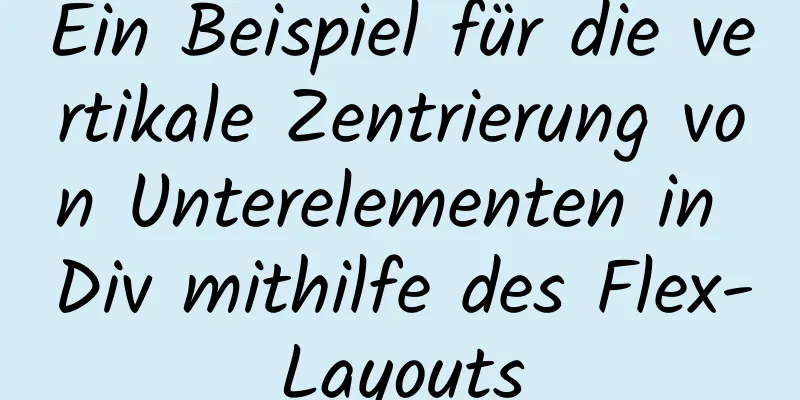 Ein Beispiel für die vertikale Zentrierung von Unterelementen in Div mithilfe des Flex-Layouts